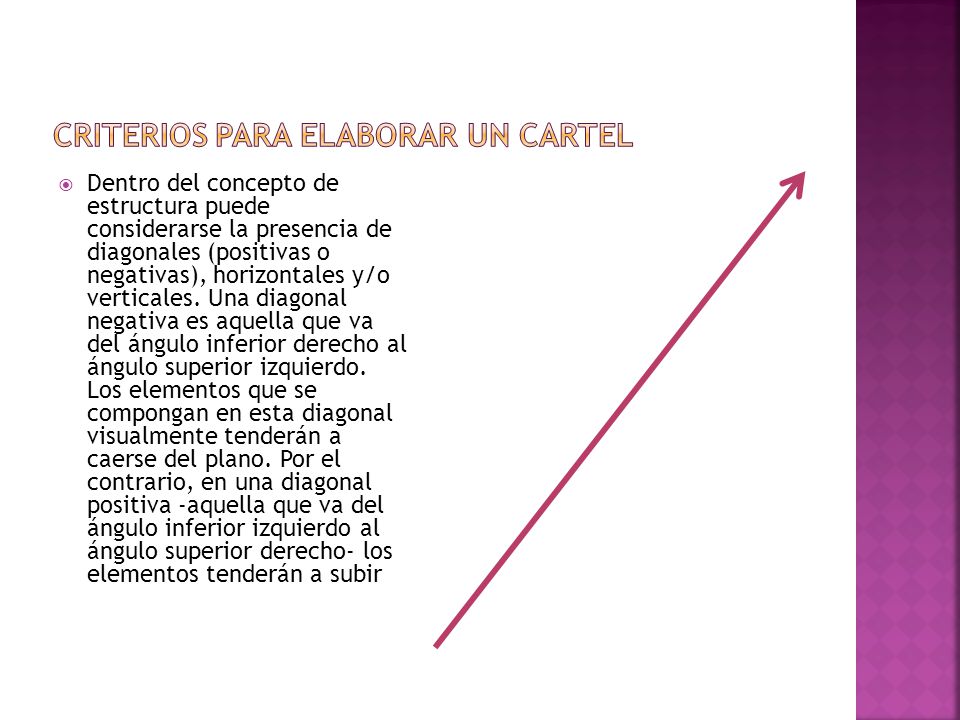 CRITERIOS PARA ELABORAR UN CARTEL

Dentro del concepto de estructura puede considerarse la presencia de diagonales (positivas o negativas), horizontales y/o verticales. Una diagonal negativa es aquella que va del ángulo inferior derecho al ángulo superior izquierdo. Los elementos que se compongan en esta diagonal visualmente tenderán a caerse del plano. Por el contrario, en una diagonal positiva -aquella que va del ángulo inferior izquierdo al ángulo superior derecho- los elementos tenderán a subir